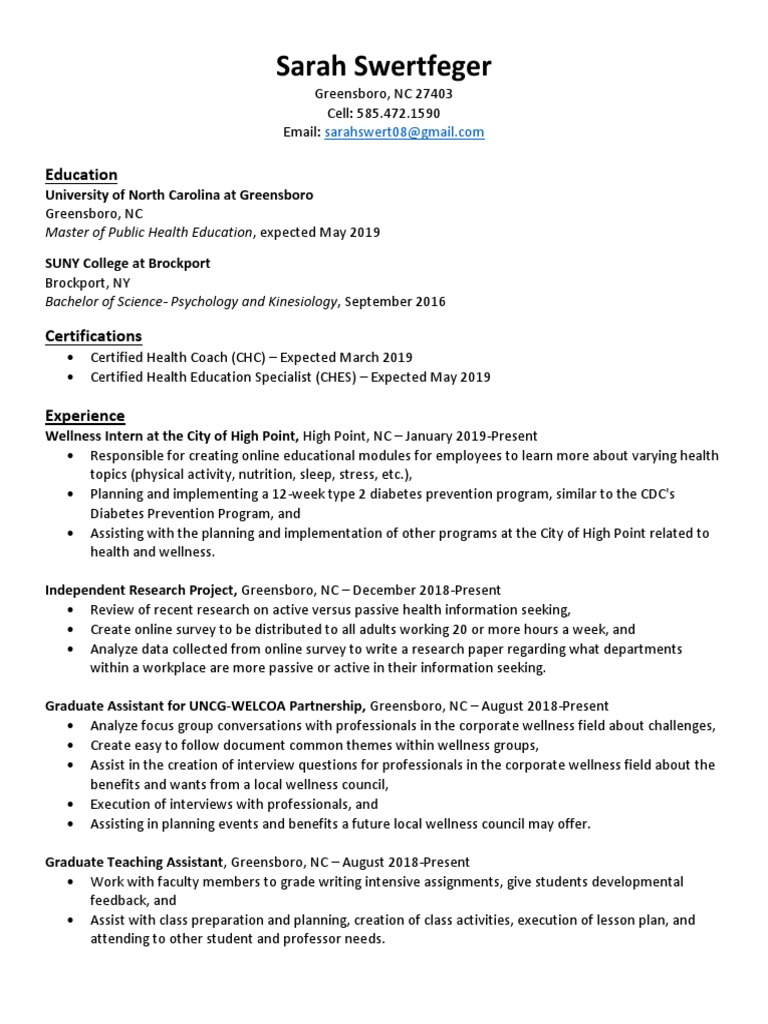 Sarah Swertfeger
Greensboro, NC 27403
Cell: 585.472.1590
Email: sarahswert08@gmail.com

Education
University of North Carolina at Greensboro
Greensboro, NC
Master of Public Health Education, expected May 2019

SUNY College at Brockport
Brockport, NY
Bachelor of Science- Psychology and Kinesiology, September 2016

Certifications
• Certified Health Coach (CHC) – Expected March 2019
• Certified Health Education Specialist (CHES) – Expected May 2019

Experience
Wellness Intern at the City of High Point, High Point, NC – January 2019-Present
• Responsible for creating online educational modules for employees to learn more about varying health topics (physical activity, nutrition, sleep, stress, etc.),
• Planning and implementing a 12-week type 2 diabetes prevention program, similar to the CDC's Diabetes Prevention Program, and
• Assisting with the planning and implementation of other programs at the City of High Point related to health and wellness.

Independent Research Project, Greensboro, NC – December 2018-Present
• Review of recent research on active versus passive health information seeking,
• Create online survey to be distributed to all adults working 20 or more hours a week, and
• Analyze data collected from online survey to write a research paper regarding what departments within a workplace are more passive or active in their information seeking.

Graduate Assistant for UNCG-WELCOA Partnership, Greensboro, NC – August 2018-Present
• Analyze focus group conversations with professionals in the corporate wellness field about challenges,
• Create easy to follow document common themes within wellness groups,
• Assist in the creation of interview questions for professionals in the corporate wellness field about the benefits and wants from a local wellness council,
• Execution of interviews with professionals, and
• Assisting in planning events and benefits a future local wellness council may offer.

Graduate Teaching Assistant, Greensboro, NC – August 2018-Present
• Work with faculty members to grade writing intensive assignments, give students developmental feedback, and
• Assist with class preparation and planning, creation of class activities, execution of lesson plan, and attending to other student and professor needs.